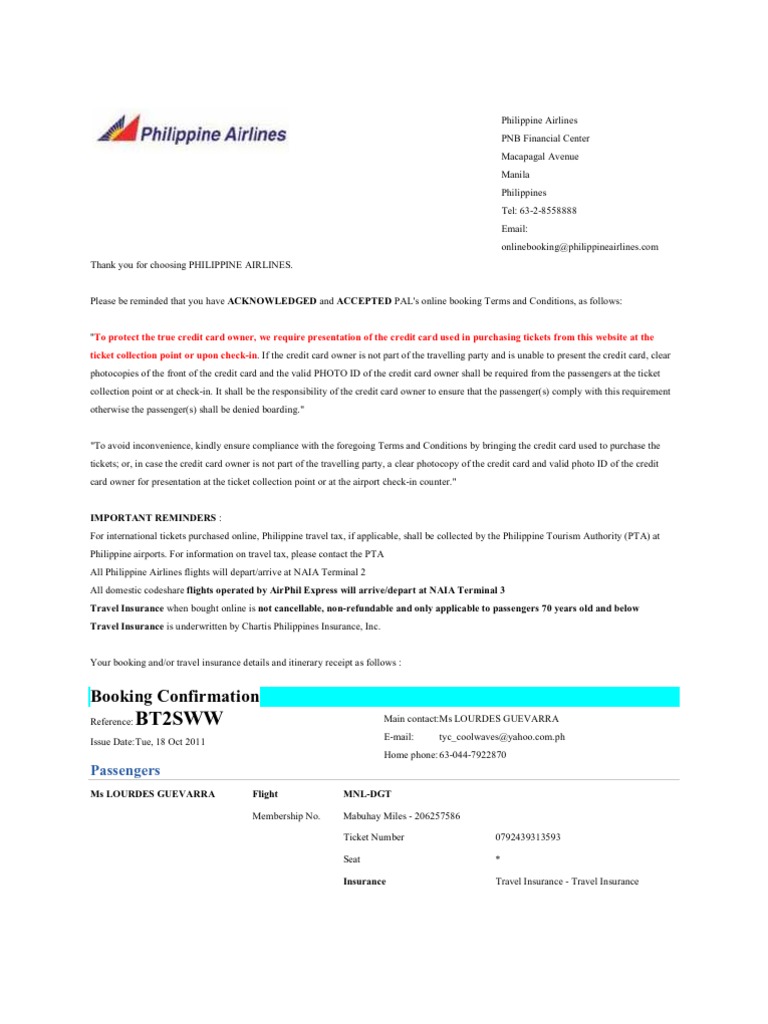 Philippine Airlines

Philippine Airlines
PNB Financial Center
Macapagal Avenue
Manila
Philippines
Tel: 63-2-8558888
Email:
onlinebooking@philippineairlines.com

Thank you for choosing PHILIPPINE AIRLINES.

Please be reminded that you have ACKNOWLEDGED and ACCEPTED PAL's online booking Terms and Conditions, as follows:

"To protect the true credit card owner, we require presentation of the credit card used in purchasing tickets from this website at the ticket collection point or upon check-in. If the credit card owner is not part of the travelling party and is unable to present the credit card, clear photocopies of the front of the credit card and the valid PHOTO ID of the credit card owner shall be required from the passengers at the ticket collection point or at check-in. It shall be the responsibility of the credit card owner to ensure that the passenger(s) comply with this requirement otherwise the passenger(s) shall be denied boarding."

"To avoid inconvenience, kindly ensure compliance with the foregoing Terms and Conditions by bringing the credit card used to purchase the tickets; or, in case the credit card owner is not part of the travelling party, a clear photocopy of the credit card and valid photo ID of the credit card owner for presentation at the ticket collection point or at the airport check-in counter."

IMPORTANT REMINDERS :
For international tickets purchased online, Philippine travel tax, if applicable, shall be collected by the Philippine Tourism Authority (PTA) at Philippine airports. For information on travel tax, please contact the PTA
All Philippine Airlines flights will depart/arrive at NAIA Terminal 2
All domestic codeshare flights operated by AirPhil Express will arrive/depart at NAIA Terminal 3
Travel Insurance when bought online is not cancellable, non-refundable and only applicable to passengers 70 years old and below
Travel Insurance is underwritten by Chartis Philippines Insurance, Inc.

Your booking and/or travel insurance details and itinerary receipt as follows :

Booking Confirmation
Reference: BT2SWW
Issue Date:Tue, 18 Oct 2011

Main contact:Ms LOURDES GUEVARRA
E-mail: tyc_coolwaves@yahoo.com.ph
Home phone: 63-044-7922870

Passengers

| Ms LOURDES GUEVARRA | Flight | MNL-DGT | |
|---|---|---|---|
| | Membership No. | Mabuhay Miles - 206257586 | |
| | | Ticket Number | 0792439313593 |
| | | Seat | * |
| | | Insurance | Travel Insurance - Travel Insurance |